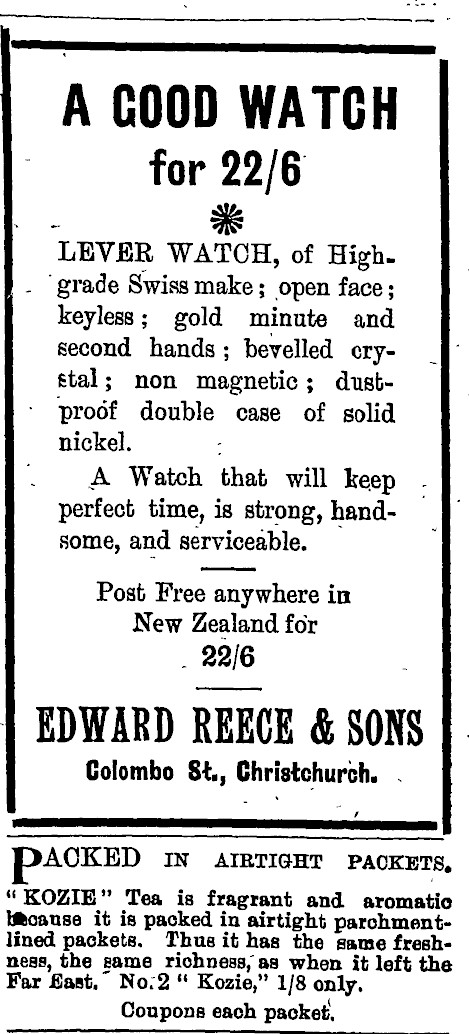 A GOOD WATCH
for 22/6

LEVER WATCH, of High-grade Swiss make; open face; keyless; gold minute and second hands; bevelled crystal; non magnetic; dust-proof double case of solid nickel.

A Watch that will keep perfect time, is strong, handsome, and serviceable.

Post Free anywhere in
New Zealand for
22/6

EDWARD REECE & SONS
Colombo St., Christchurch.

PACKED IN AIRTIGHT PACKETS.

"KOZIE" Tea is fragrant and aromatic because it is packed in airtight parchment-lined packets. Thus it has the same freshness, the same richness, as when it left the Far East. No. 2 "Kozie," 1/8 only.

Coupons each packet.